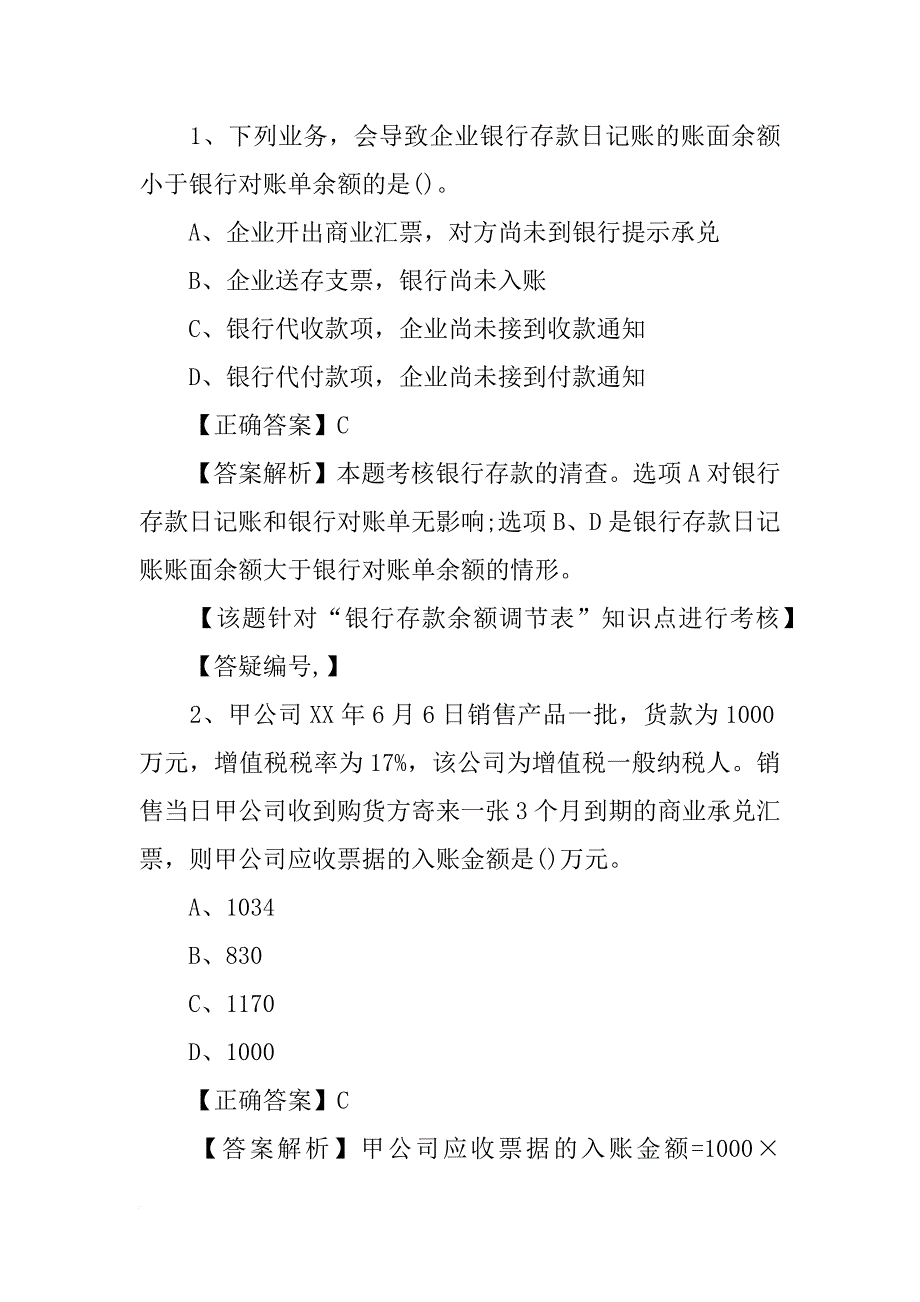 1、下列业务，会导致企业银行存款日记账的账面余额小于银行对账单余额的是()。

A、企业开出商业汇票，对方尚未到银行提示承兑

B、企业送存支票，银行尚未入账

C、银行代收款项，企业尚未接到收款通知

D、银行代付款项，企业尚未接到付款通知

【正确答案】C

【答案解析】本题考核银行存款的清查。选项A对银行存款日记账和银行对账单无影响;选项B、D是银行存款日记账账面余额大于银行对账单余额的情形。

【该题针对“银行存款余额调节表”知识点进行考核】

【答疑编号,】

2、甲公司XX年6月6日销售产品一批，货款为1000万元，增值税税率为17%，该公司为增值税一般纳税人。销售当日甲公司收到购货方寄来一张3个月到期的商业承兑汇票，则甲公司应收票据的入账金额是()万元。

A、1034

B、830

C、1170

D、1000

【正确答案】C

【答案解析】甲公司应收票据的入账金额=1000×